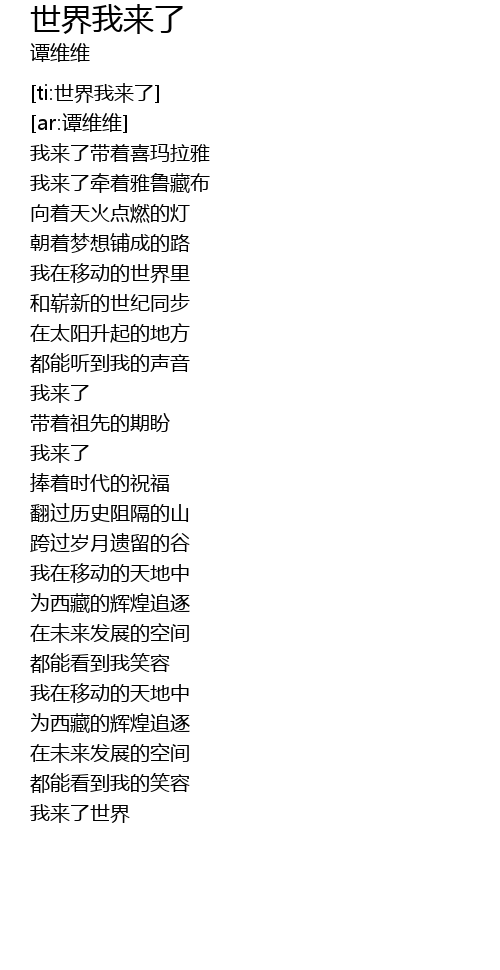 世界我来了
谭维维

[ti:世界我来了]
[ar:谭维维]
我来了带着喜玛拉雅
我来了牵着雅鲁藏布
向着天火点燃的灯
朝着梦想铺成的路
我在移动的世界里
和崭新的世纪同步
在太阳升起的地方
都能听到我的声音
我来了
带着祖先的期盼
我来了
捧着时代的祝福
翻过历史阻隔的山
跨过岁月遗留的谷
我在移动的天地中
为西藏的辉煌追逐
在未来发展的空间
都能看到我笑容
我在移动的天地中
为西藏的辉煌追逐
在未来发展的空间
都能看到我的笑容
我来了世界